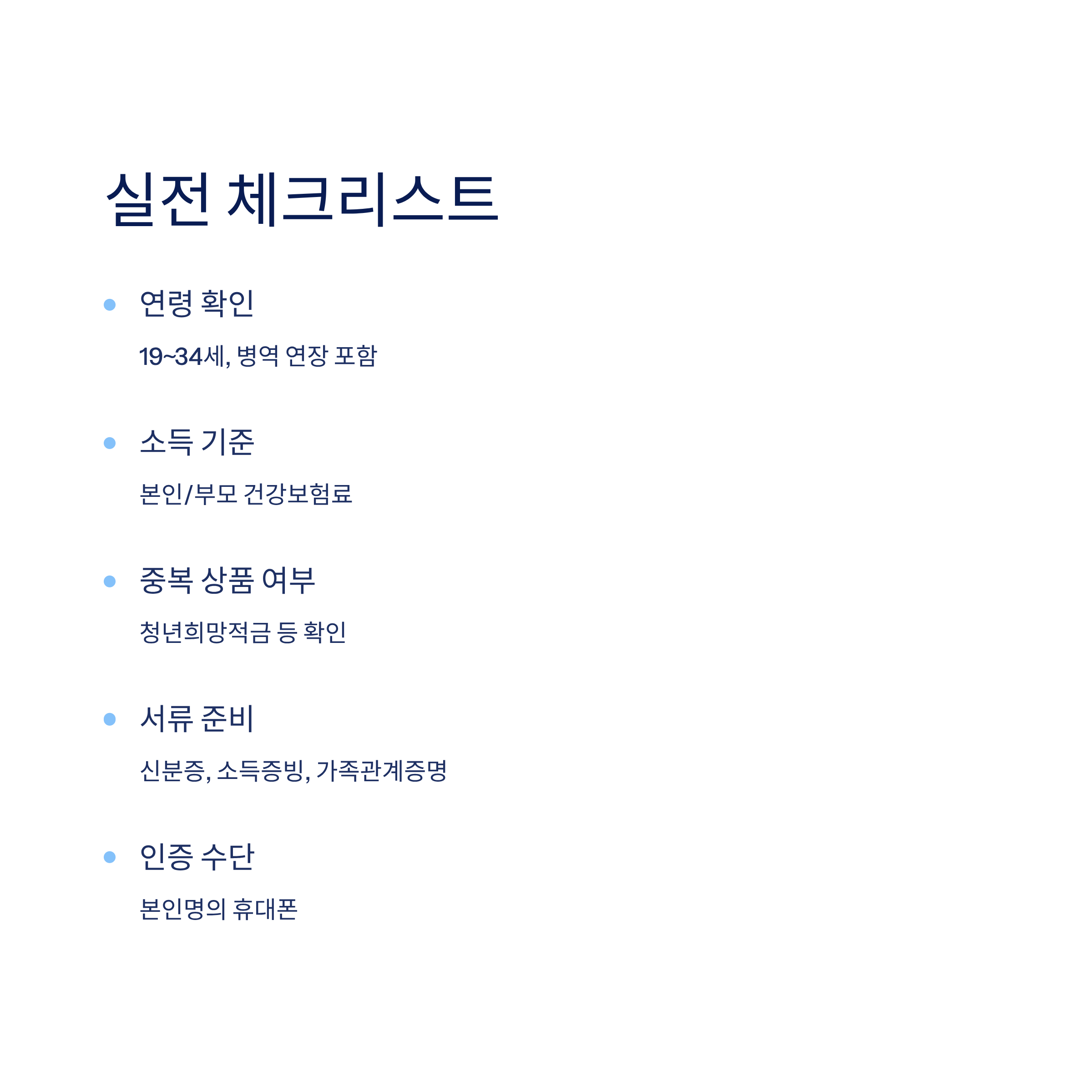 실전 체크리스트

• 연령 확인

19~34세, 병역 연장 포함

• 소득 기준

본인/부모 건강보험료

• 중복 상품 여부

청년희망적금 등 확인

• 서류 준비

신분증, 소득증빙, 가족관계증명

• 인증 수단

본인명의 휴대폰